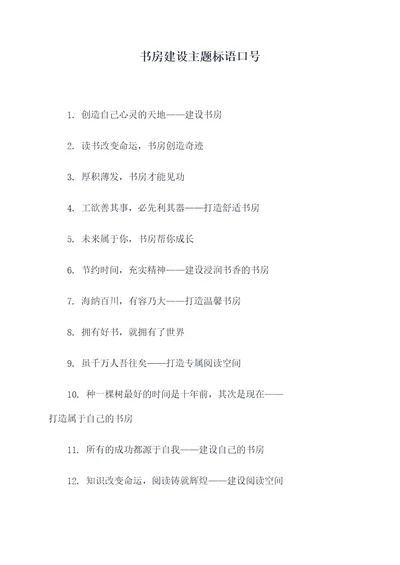 书房建设主题标语口号

1. 创造自己心灵的天地——建设书房

2. 读书改变命运，书房创造奇迹

3. 厚积薄发，书房才能见功

4. 工欲善其事，必先利其器——打造舒适书房

5. 未来属于你，书房帮你成长

6. 节约时间，充实精神——建设浸润书香的书房

7. 海纳百川，有容乃大——打造温馨书房

8. 拥有好书，就拥有了世界

9. 虽千万人吾往矣——打造专属阅读空间

10. 种一棵树最好的时间是十年前，其次是现在——打造属于自己的书房

11. 所有的成功都源于自我——建设自己的书房

12. 知识改变命运，阅读铸就辉煌——建设阅读空间